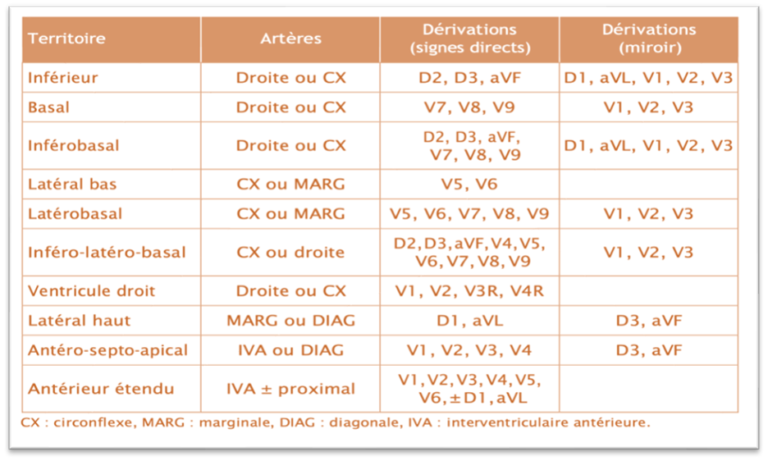 | Territoire | Artères | Dérivations (signes directs) | Dérivations (miroir) |
|---|---|---|---|
| Inférieur | Droite ou CX | D2, D3, aVF | D1, aVL, V1, V2, V3 |
| Basal | Droite ou CX | V7, V8, V9 | V1, V2, V3 |
| Inférobasal | Droite ou CX | D2, D3, aVF, V7, V8, V9 | D1, aVL, V1, V2, V3 |
| Latéral bas | CX ou MARG | V5, V6 | |
| Latérobasal | CX ou MARG | V5, V6, V7, V8, V9 | V1, V2, V3 |
| Inféro-latéro-basal | CX ou droite | D2,D3,aVF,V4,V5, V6,V7,V8,V9 | V1, V2, V3 |
| Ventricule droit | Droite ou CX | V1, V2, V3R, V4R | |
| Latéral haut | MARG ou DIAG | D1, aVL | D3, aVF |
| Antéro-septo-apical | IVA ou DIAG | V1, V2, V3, V4 | D3, aVF |
| Antérieur étendu | IVA ± proximal | V1,V2,V3,V4,V5, V6,±D1,aVL | |

CX : circonflexe, MARG : marginale, DIAG : diagonale, IVA : interventriculaire antérieure.